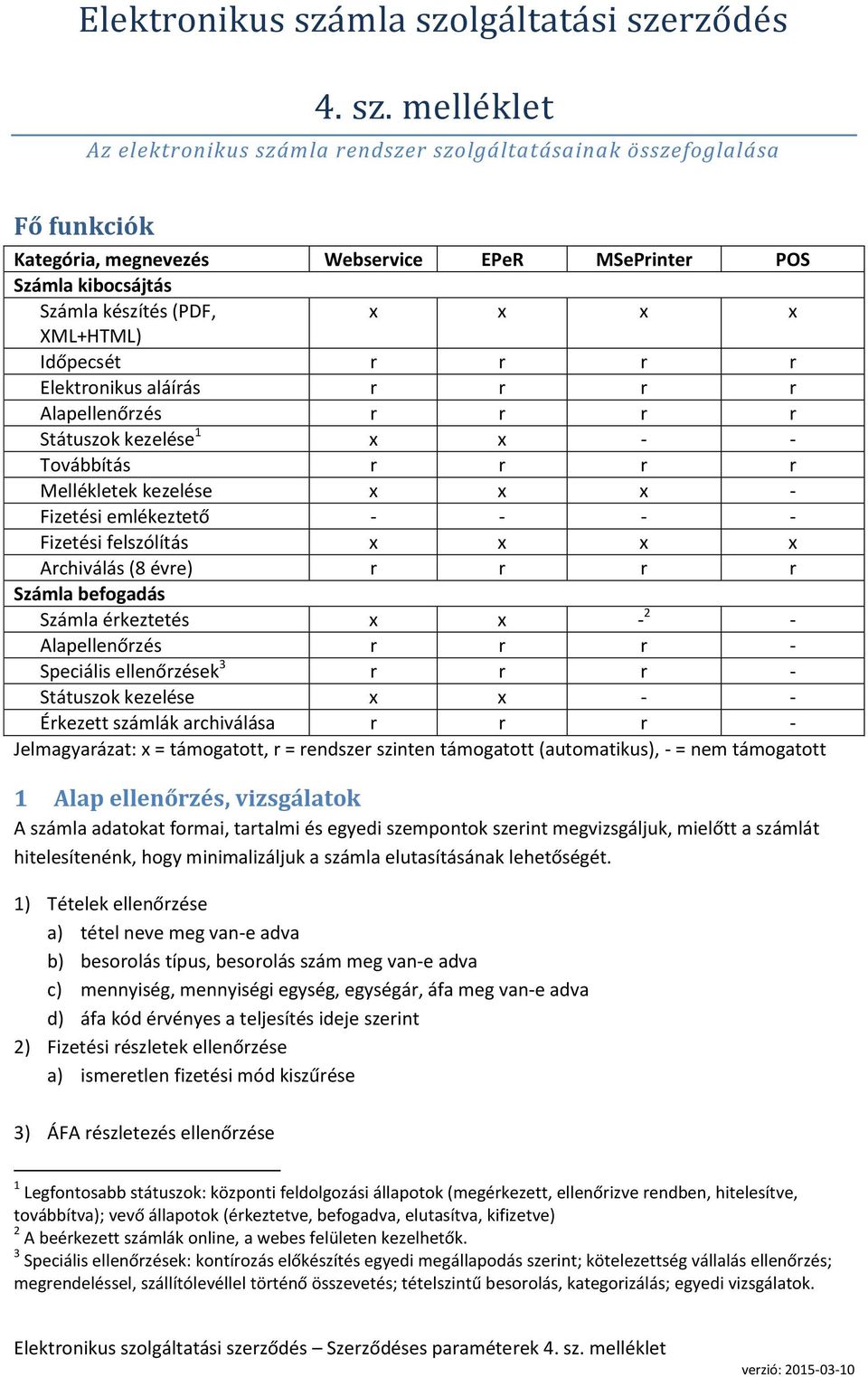 Elektronikus számla szolgáltatási szerződés

4. sz. melléklet

Az elektronikus számla rendszer szolgáltatásainak összefoglalása

Fő funkciók

| Kategória, megnevezés | Webservice | EPeR | MSePrinter | POS |
|---|---|---|---|---|
| Számla kibocsájtás | | | | |
| Számla készítés (PDF, XML+HTML) | x | x | x | x |
| Időpecsét | r | r | r | r |
| Elektronikus aláírás | r | r | r | r |
| Alapellenőrzés | r | r | r | r |
| Státuszok kezelése$^1$ | x | x | - | - |
| Továbbítás | r | r | r | r |
| Mellékletek kezelése | x | x | x | - |
| Fizetési emlékeztető | - | - | - | - |
| Fizetési felszólítás | x | x | x | x |
| Archiválás (8 évre) | r | r | r | r |
| Számla befogadás | | | | |
| Számla érkeztetés | x | x | -$^2$ | - |
| Alapellenőrzés | r | r | r | - |
| Speciális ellenőrzések$^3$ | r | r | r | - |
| Státuszok kezelése | x | x | - | - |
| Érkezett számlák archiválása | r | r | r | - |

Jelmagyarázat: x = támogatott, r = rendszer szinten támogatott (automatikus), - = nem támogatott

1 Alap ellenőrzés, vizsgálatok

A számla adatokat formai, tartalmi és egyedi szempontok szerint megvizsgáljuk, mielőtt a számlát hitelesítenénk, hogy minimalizáljuk a számla elutasításának lehetőségét.

1) Tételek ellenőrzése
a) tétel neve meg van-e adva
b) besorolás típus, besorolás szám meg van-e adva
c) mennyiség, mennyiségi egység, egységár, áfa meg van-e adva
d) áfa kód érvényes a teljesítés ideje szerint
2) Fizetési részletek ellenőrzése
a) ismeretlen fizetési mód kiszűrése

3) ÁFA részletezés ellenőrzése

$^1$ Legfontosabb státuszok: központi feldolgozási állapotok (megérkezett, ellenőrizve rendben, hitelesítve, továbbítva); vevő állapotok (érkeztetve, befogadva, elutasítva, kifizetve)
$^2$ A beérkezett számlák online, a webes felületen kezelhetők.
$^3$ Speciális ellenőrzések: kontírozás előkészítés egyedi megállapodás szerint; kötelezettség vállalás ellenőrzés; megrendeléssel, szállítólevéllel történő összevetés; tételszintű besorolás, kategorizálás; egyedi vizsgálatok.

Elektronikus szolgáltatási szerződés – Szerződéses paraméterek 4. sz. melléklet
verzió: 2015-03-10